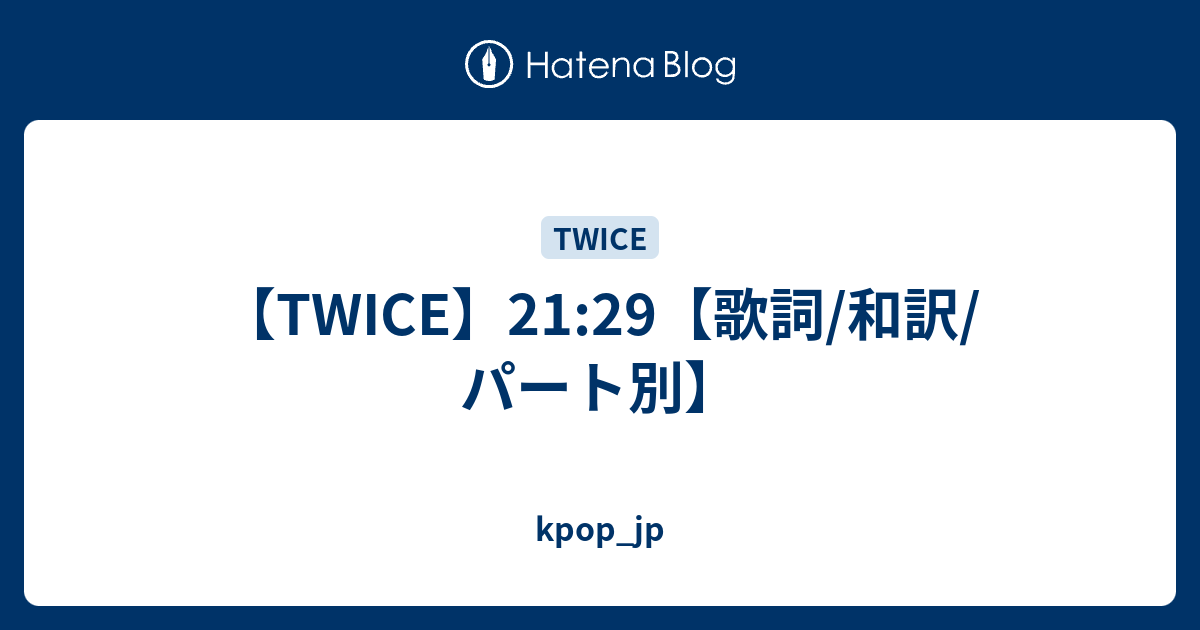 Hatena Blog

TWICE

【TWICE】21:29【歌詞/和訳/パート別】

kpop_jp